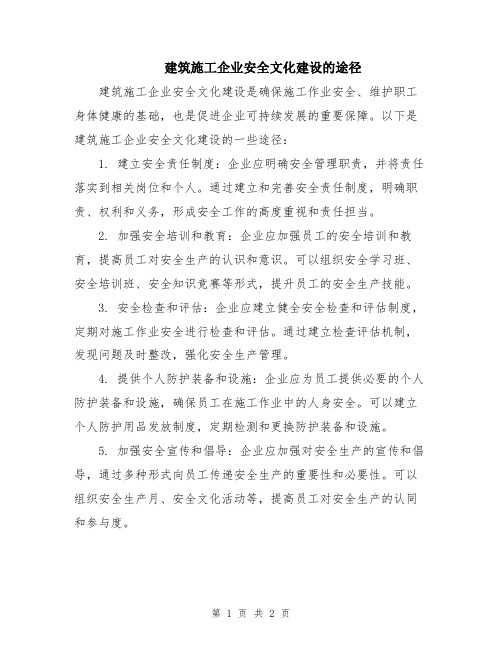 建筑施工企业安全文化建设的途径

建筑施工企业安全文化建设是确保施工作业安全、维护职工身体健康的基础，也是促进企业可持续发展的重要保障。以下是建筑施工企业安全文化建设的一些途径：

1. 建立安全责任制度：企业应明确安全管理职责，并将责任落实到相关岗位和个人。通过建立和完善安全责任制度，明确职责、权利和义务，形成安全工作的高度重视和责任担当。

2. 加强安全培训和教育：企业应加强员工的安全培训和教育，提高员工对安全生产的认识和意识。可以组织安全学习班、安全培训班、安全知识竞赛等形式，提升员工的安全生产技能。

3. 安全检查和评估：企业应建立健全安全检查和评估制度，定期对施工作业安全进行检查和评估。通过建立检查评估机制，发现问题及时整改，强化安全生产管理。

4. 提供个人防护装备和设施：企业应为员工提供必要的个人防护装备和设施，确保员工在施工作业中的人身安全。可以建立个人防护用品发放制度，定期检测和更换防护装备和设施。

5. 加强安全宣传和倡导：企业应加强对安全生产的宣传和倡导，通过多种形式向员工传递安全生产的重要性和必要性。可以组织安全生产月、安全文化活动等，提高员工对安全生产的认同和参与度。

第 1 页 共 2 页